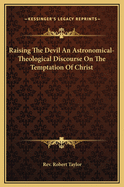 KESSINGER'S LEGACY REPRINTS

Raising The Devil An Astronomical-Theological Discourse On The Temptation Of Christ

Rev. Robert Taylor